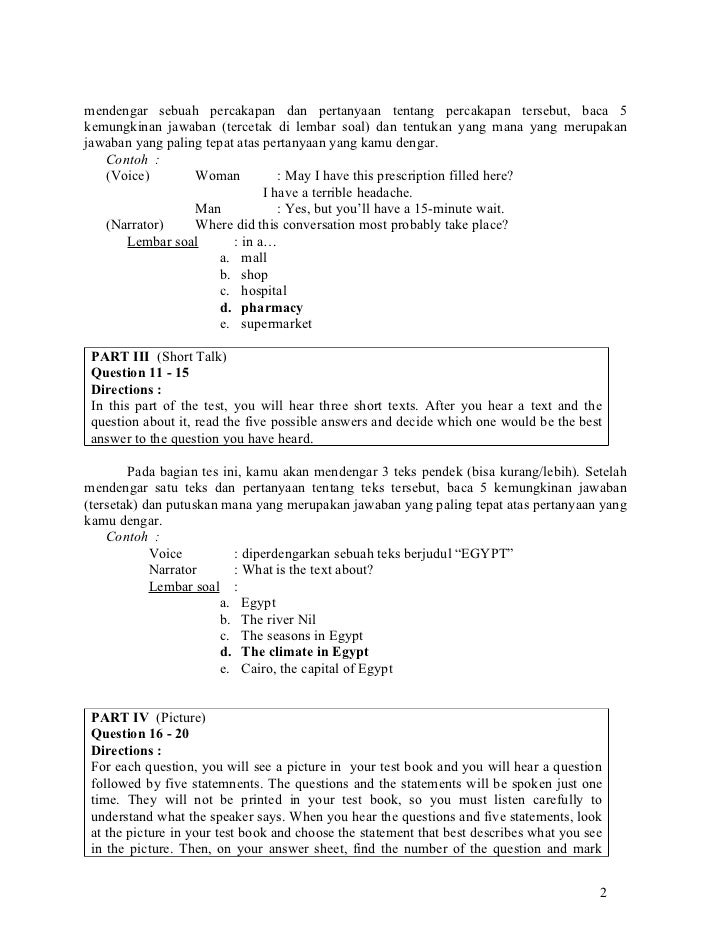 mendengar sebuah percakapan dan pertanyaan tentang percakapan tersebut, baca 5 kemungkinan jawaban (tercetak di lembar soal) dan tentukan yang mana yang merupakan jawaban yang paling tepat atas pertanyaan yang kamu dengar.

Contoh :
(Voice) Woman : May I have this prescription filled here? I have a terrible headache.
Man : Yes, but you'll have a 15-minute wait.
(Narrator) Where did this conversation most probably take place?
Lembar soal : in a…
a. mall
b. shop
c. hospital
d. pharmacy
e. supermarket

PART III (Short Talk)
Question 11 - 15
Directions :
In this part of the test, you will hear three short texts. After you hear a text and the question about it, read the five possible answers and decide which one would be the best answer to the question you have heard.

Pada bagian tes ini, kamu akan mendengar 3 teks pendek (bisa kurang/lebih). Setelah mendengar satu teks dan pertanyaan tentang teks tersebut, baca 5 kemungkinan jawaban (tersetak) dan putuskan mana yang merupakan jawaban yang paling tepat atas pertanyaan yang kamu dengar.

Contoh :
Voice : diperdengarkan sebuah teks berjudul "EGYPT"
Narrator : What is the text about?
Lembar soal :
a. Egypt
b. The river Nil
c. The seasons in Egypt
d. The climate in Egypt
e. Cairo, the capital of Egypt

PART IV (Picture)
Question 16 - 20
Directions :
For each question, you will see a picture in your test book and you will hear a question followed by five statemnents. The questions and the statements will be spoken just one time. They will not be printed in your test book, so you must listen carefully to understand what the speaker says. When you hear the questions and five statements, look at the picture in your test book and choose the statement that best describes what you see in the picture. Then, on your answer sheet, find the number of the question and mark

2